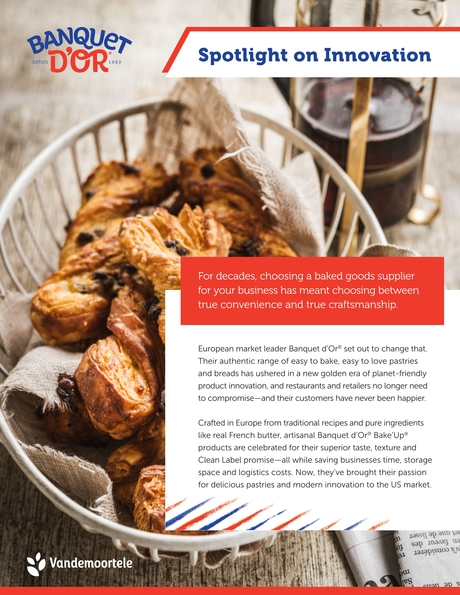 BANQUET D'OR
DEPUIS 1983

Spotlight on Innovation

For decades, choosing a baked goods supplier for your business has meant choosing between true convenience and true craftsmanship.

European market leader Banquet d'Or® set out to change that. Their authentic range of easy to bake, easy to love pastries and breads has ushered in a new golden era of planet-friendly product innovation, and restaurants and retailers no longer need to compromise—and their customers have never been happier.

Crafted in Europe from traditional recipes and pure ingredients like real French butter, artisanal Banquet d'Or® Bake'Up® products are celebrated for their superior taste, texture and Clean Label promise—all while saving businesses time, storage space and logistics costs. Now, they've brought their passion for delicious pastries and modern innovation to the US market.

Vandemoortele